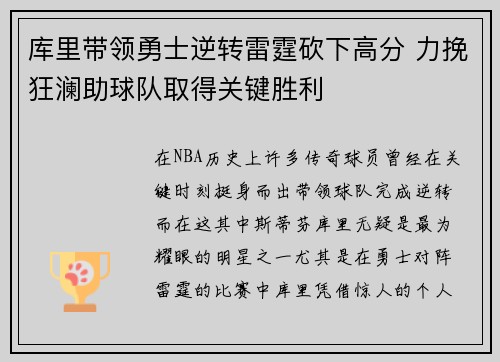 库里带领勇士逆转雷霆砍下高分 力挽狂澜助球队取得关键胜利

在NBA历史上许多传奇球员曾经在关键时刻挺身而出带领球队完成逆转而在这其中斯蒂芬库里无疑是最为耀眼的明星之一尤其是在勇士对阵雷霆的比赛中库里凭借惊人的个人